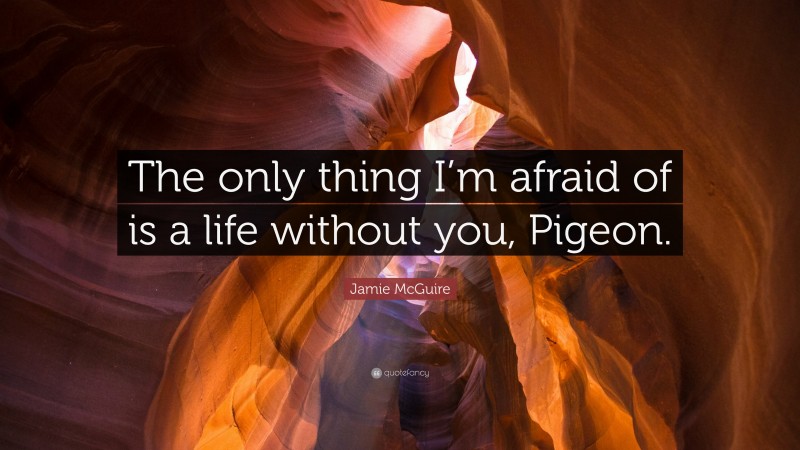 The only thing I'm afraid of is a life without you, Pigeon.

Jamie McGuire

quotefancy